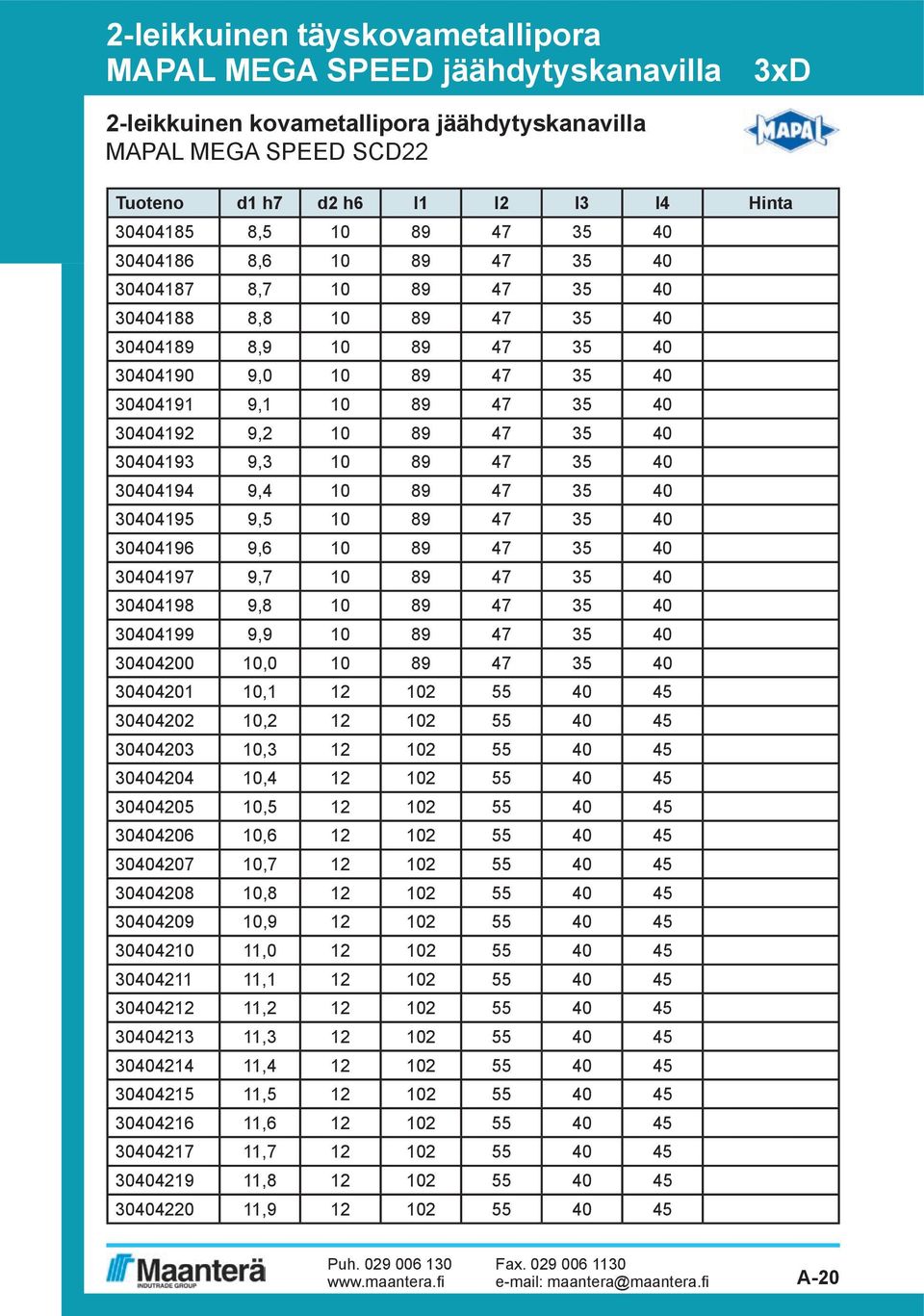 2-leikkuinen täyskovametallipora
MAPAL MEGA SPEED jäähdytyskanavilla 3xD

2-leikkuinen kovametallipora jäähdytyskanavilla
MAPAL MEGA SPEED SCD22

MAPAL

| Tuoteno | d1 h7 | d2 h6 | l1 | l2 | l3 | l4 | Hinta |
|---|---|---|---|---|---|---|---|
| 30404185 | 8,5 | 10 | 89 | 47 | 35 | 40 | |
| 30404186 | 8,6 | 10 | 89 | 47 | 35 | 40 | |
| 30404187 | 8,7 | 10 | 89 | 47 | 35 | 40 | |
| 30404188 | 8,8 | 10 | 89 | 47 | 35 | 40 | |
| 30404189 | 8,9 | 10 | 89 | 47 | 35 | 40 | |
| 30404190 | 9,0 | 10 | 89 | 47 | 35 | 40 | |
| 30404191 | 9,1 | 10 | 89 | 47 | 35 | 40 | |
| 30404192 | 9,2 | 10 | 89 | 47 | 35 | 40 | |
| 30404193 | 9,3 | 10 | 89 | 47 | 35 | 40 | |
| 30404194 | 9,4 | 10 | 89 | 47 | 35 | 40 | |
| 30404195 | 9,5 | 10 | 89 | 47 | 35 | 40 | |
| 30404196 | 9,6 | 10 | 89 | 47 | 35 | 40 | |
| 30404197 | 9,7 | 10 | 89 | 47 | 35 | 40 | |
| 30404198 | 9,8 | 10 | 89 | 47 | 35 | 40 | |
| 30404199 | 9,9 | 10 | 89 | 47 | 35 | 40 | |
| 30404200 | 10,0 | 10 | 89 | 47 | 35 | 40 | |
| 30404201 | 10,1 | 12 | 102 | 55 | 40 | 45 | |
| 30404202 | 10,2 | 12 | 102 | 55 | 40 | 45 | |
| 30404203 | 10,3 | 12 | 102 | 55 | 40 | 45 | |
| 30404204 | 10,4 | 12 | 102 | 55 | 40 | 45 | |
| 30404205 | 10,5 | 12 | 102 | 55 | 40 | 45 | |
| 30404206 | 10,6 | 12 | 102 | 55 | 40 | 45 | |
| 30404207 | 10,7 | 12 | 102 | 55 | 40 | 45 | |
| 30404208 | 10,8 | 12 | 102 | 55 | 40 | 45 | |
| 30404209 | 10,9 | 12 | 102 | 55 | 40 | 45 | |
| 30404210 | 11,0 | 12 | 102 | 55 | 40 | 45 | |
| 30404211 | 11,1 | 12 | 102 | 55 | 40 | 45 | |
| 30404212 | 11,2 | 12 | 102 | 55 | 40 | 45 | |
| 30404213 | 11,3 | 12 | 102 | 55 | 40 | 45 | |
| 30404214 | 11,4 | 12 | 102 | 55 | 40 | 45 | |
| 30404215 | 11,5 | 12 | 102 | 55 | 40 | 45 | |
| 30404216 | 11,6 | 12 | 102 | 55 | 40 | 45 | |
| 30404217 | 11,7 | 12 | 102 | 55 | 40 | 45 | |
| 30404219 | 11,8 | 12 | 102 | 55 | 40 | 45 | |
| 30404220 | 11,9 | 12 | 102 | 55 | 40 | 45 | |

Maanterä
INDUTRADE GROUP

Puh. 029 006 130
www.maantera.fi

Fax. 029 006 1130
e-mail: maantera@maantera.fi

A-20